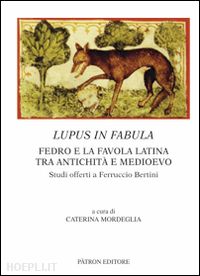 LUPUS IN FABULA

FEDRO E LA FAVOLA LATINA TRA ANTICHITÀ E MEDIOEVO

Studi offerti a Ferruccio Bertini

a cura di
CATERINA MORDEGLIA

PÀTRON EDITORE

HOEPLI.IT